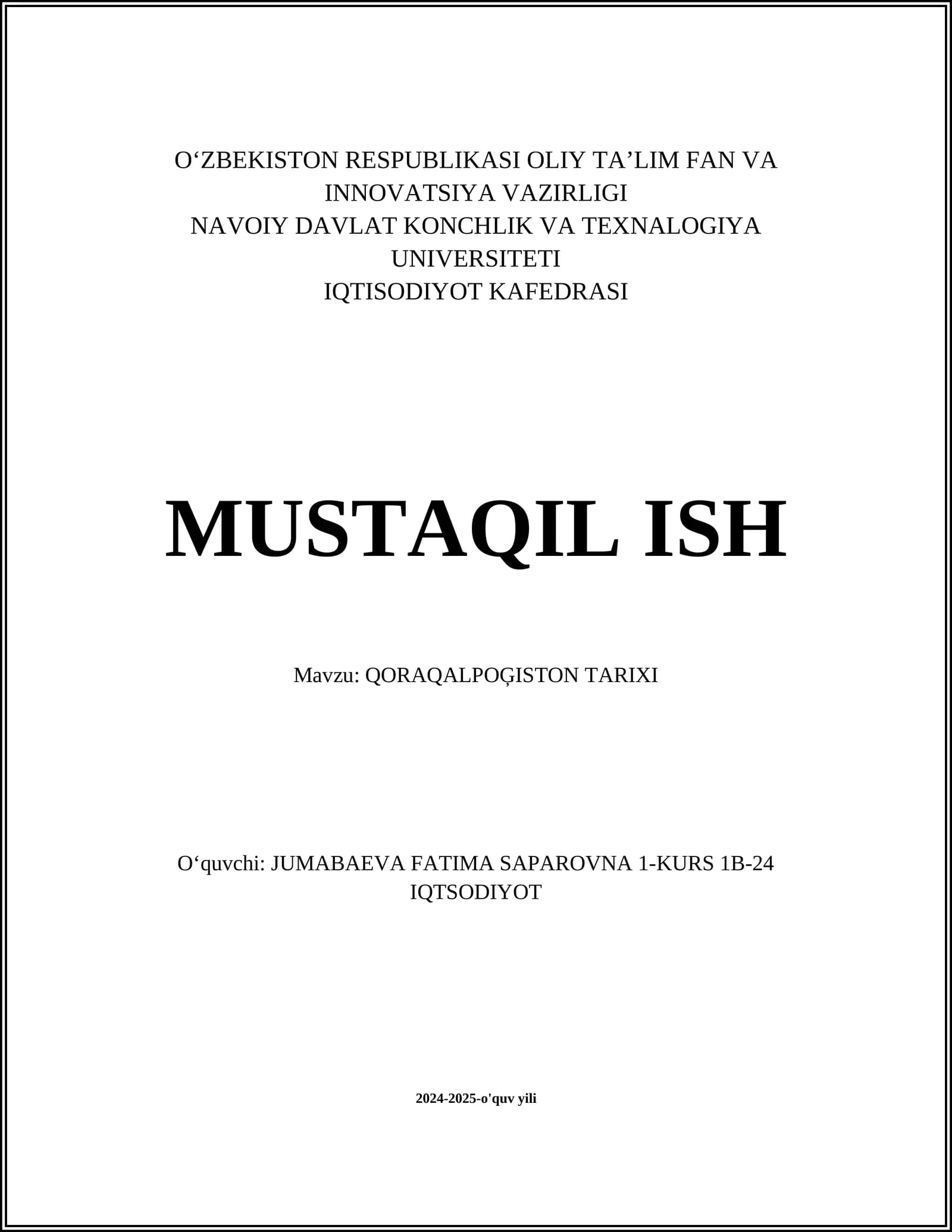 O‘ZBEKISTON RESPUBLIKASI OLIY TA’LIM FAN VA INNOVATSIYA VAZIRLIGI
NAVOIY DAVLAT KONCHLIK VA TEXNALOGIYA UNIVERSITETI
IQTISODIYOT KAFEDRASI

MUSTAQIL ISH

Mavzu: QORAQALPOĢISTON TARIXI

O‘quvchi: JUMABAEVA FATIMA SAPAROVNA 1-KURS 1B-24 IQTSODIYOT

2024-2025-o'quv yili